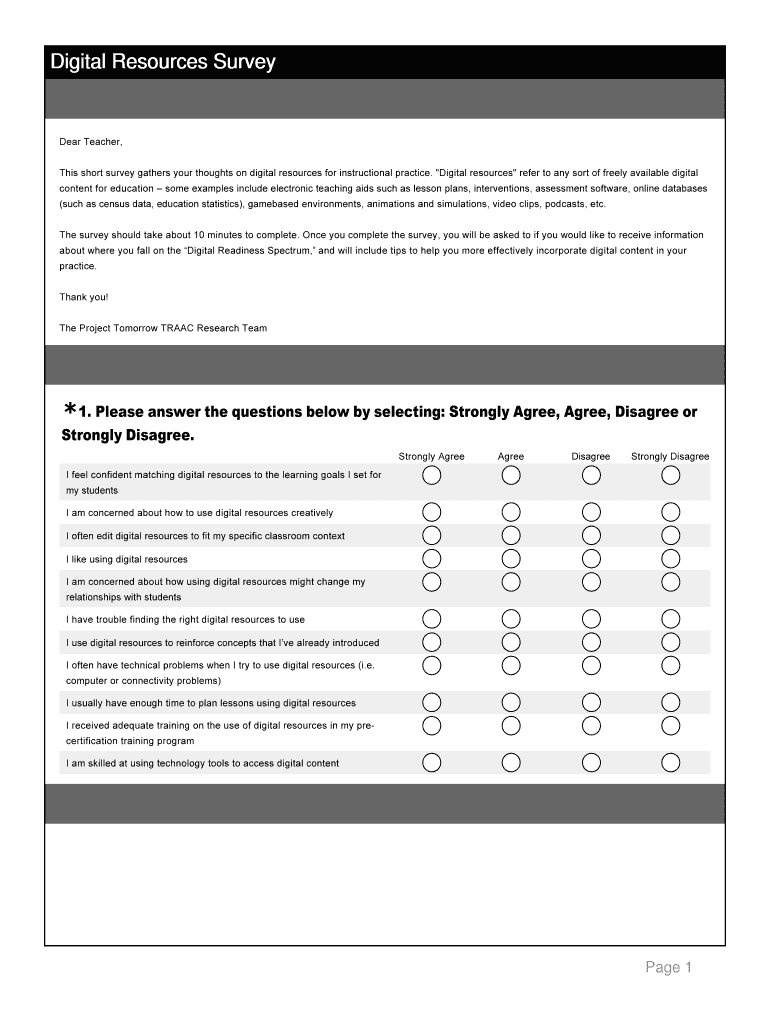 Digital Resources Survey

Dear Teacher,

This short survey gathers your thoughts on digital resources for instructional practice. "Digital resources" refer to any sort of freely available digital content for education – some examples include electronic teaching aids such as lesson plans, interventions, assessment software, online databases (such as census data, education statistics), gamebased environments, animations and simulations, video clips, podcasts, etc.

The survey should take about 10 minutes to complete. Once you complete the survey, you will be asked to if you would like to receive information about where you fall on the "Digital Readiness Spectrum," and will include tips to help you more effectively incorporate digital content in your practice.

Thank you!

The Project Tomorrow TRAAC Research Team

*1. Please answer the questions below by selecting: Strongly Agree, Agree, Disagree or Strongly Disagree.

| | Strongly Agree | Agree | Disagree | Strongly Disagree |
|---|---|---|---|---|
| I feel confident matching digital resources to the learning goals I set for my students | | | | |
| I am concerned about how to use digital resources creatively | | | | |
| I often edit digital resources to fit my specific classroom context | | | | |
| I like using digital resources | | | | |
| I am concerned about how using digital resources might change my relationships with students | | | | |
| I have trouble finding the right digital resources to use | | | | |
| I use digital resources to reinforce concepts that I've already introduced | | | | |
| I often have technical problems when I try to use digital resources (i.e. computer or connectivity problems) | | | | |
| I usually have enough time to plan lessons using digital resources | | | | |
| I received adequate training on the use of digital resources in my pre-certification training program | | | | |
| I am skilled at using technology tools to access digital content | | | | |

Page 1